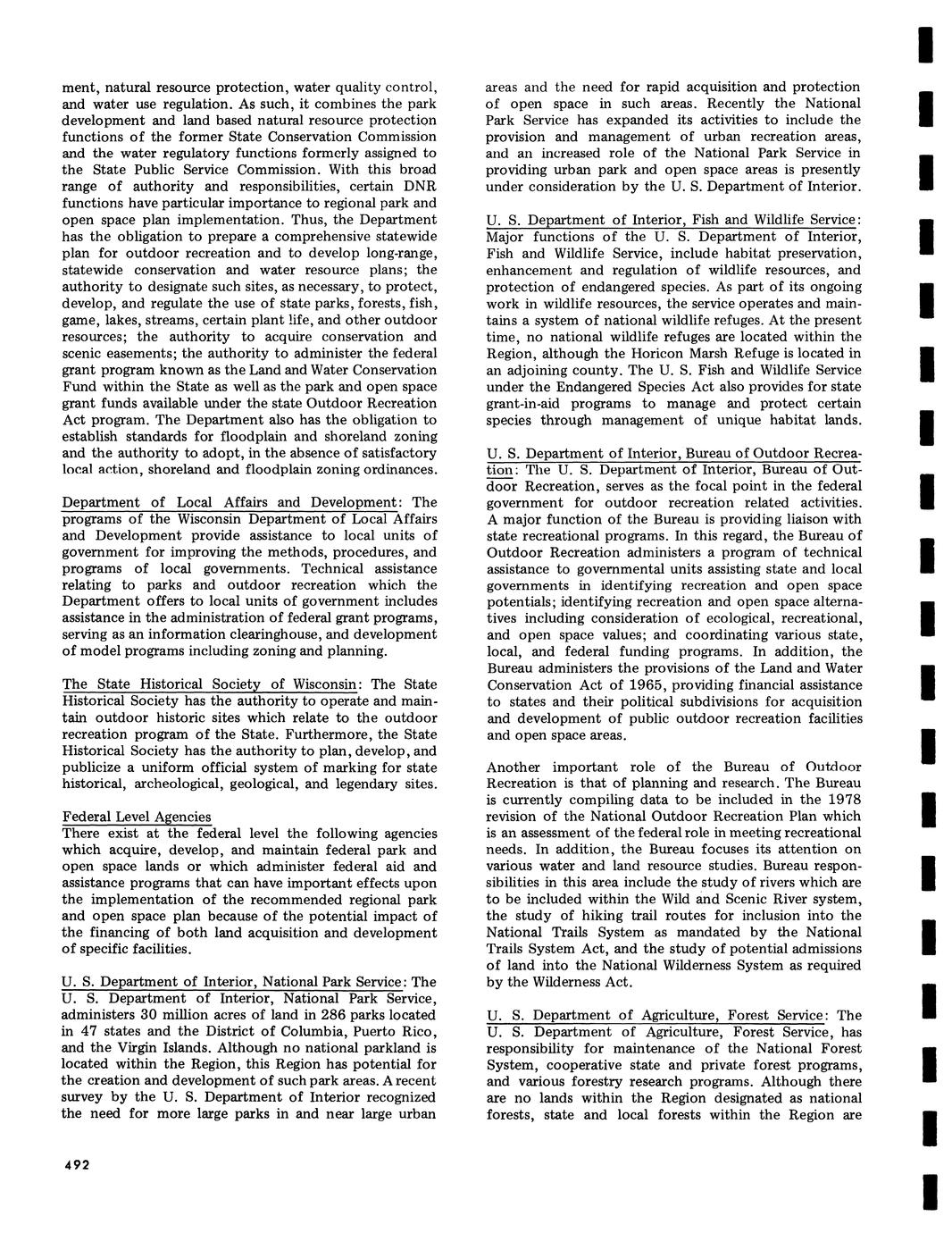 ment, natural resource protection, water quality control, and water use regulation. As such, it combines the park development and land based natural resource protection functions of the former State Conservation Commission and the water regulatory functions formerly assigned to the State Public Service Commission. With this broad range of authority and responsibilities, certain DNR functions have particular importance to regional park and open space plan implementation. Thus, the Department has the obligation to prepare a comprehensive statewide plan for outdoor recreation and to develop long-range, statewide conservation and water resource plans; the authority to designate such sites, as necessary, to protect, develop, and regulate the use of state parks, forests, fish, game, lakes, streams, certain plant life, and other outdoor resources; the authority to acquire conservation and scenic easements; the authority to administer the federal grant program known as the Land and Water Conservation Fund within the State as well as the park and open space grant funds available under the state Outdoor Recreation Act program. The Department also has the obligation to establish standards for floodplain and shoreland zoning and the authority to adopt, in the absence of satisfactory local action, shoreland and floodplain zoning ordinances.

Department of Local Affairs and Development: The programs of the Wisconsin Department of Local Affairs and Development provide assistance to local units of government for improving the methods, procedures, and programs of local governments. Technical assistance relating to parks and outdoor recreation which the Department offers to local units of government includes assistance in the administration of federal grant programs, serving as an information clearinghouse, and development of model programs including zoning and planning.

The State Historical Society of Wisconsin: The State Historical Society has the authority to operate and maintain outdoor historic sites which relate to the outdoor recreation program of the State. Furthermore, the State Historical Society has the authority to plan, develop, and publicize a uniform official system of marking for state historical, archeological, geological, and legendary sites.

Federal Level Agencies
There exist at the federal level the following agencies which acquire, develop, and maintain federal park and open space lands or which administer federal aid and assistance programs that can have important effects upon the implementation of the recommended regional park and open space plan because of the potential impact of the financing of both land acquisition and development of specific facilities.

U. S. Department of Interior, National Park Service: The U. S. Department of Interior, National Park Service, administers 30 million acres of land in 286 parks located in 47 states and the District of Columbia, Puerto Rico, and the Virgin Islands. Although no national parkland is located within the Region, this Region has potential for the creation and development of such park areas. A recent survey by the U. S. Department of Interior recognized the need for more large parks in and near large urban areas and the need for rapid acquisition and protection of open space in such areas. Recently the National Park Service has expanded its activities to include the provision and management of urban recreation areas, and an increased role of the National Park Service in providing urban park and open space areas is presently under consideration by the U. S. Department of Interior.

U. S. Department of Interior, Fish and Wildlife Service: Major functions of the U. S. Department of Interior, Fish and Wildlife Service, include habitat preservation, enhancement and regulation of wildlife resources, and protection of endangered species. As part of its ongoing work in wildlife resources, the service operates and maintains a system of national wildlife refuges. At the present time, no national wildlife refuges are located within the Region, although the Horicon Marsh Refuge is located in an adjoining county. The U. S. Fish and Wildlife Service under the Endangered Species Act also provides for state grant-in-aid programs to manage and protect certain species through management of unique habitat lands.

U. S. Department of Interior, Bureau of Outdoor Recreation: The U. S. Department of Interior, Bureau of Outdoor Recreation, serves as the focal point in the federal government for outdoor recreation related activities. A major function of the Bureau is providing liaison with state recreational programs. In this regard, the Bureau of Outdoor Recreation administers a program of technical assistance to governmental units assisting state and local governments in identifying recreation and open space potentials; identifying recreation and open space alternatives including consideration of ecological, recreational, and open space values; and coordinating various state, local, and federal funding programs. In addition, the Bureau administers the provisions of the Land and Water Conservation Act of 1965, providing financial assistance to states and their political subdivisions for acquisition and development of public outdoor recreation facilities and open space areas.

Another important role of the Bureau of Outdoor Recreation is that of planning and research. The Bureau is currently compiling data to be included in the 1978 revision of the National Outdoor Recreation Plan which is an assessment of the federal role in meeting recreational needs. In addition, the Bureau focuses its attention on various water and land resource studies. Bureau responsibilities in this area include the study of rivers which are to be included within the Wild and Scenic River system, the study of hiking trail routes for inclusion into the National Trails System as mandated by the National Trails System Act, and the study of potential admissions of land into the National Wilderness System as required by the Wilderness Act.

U. S. Department of Agriculture, Forest Service: The U. S. Department of Agriculture, Forest Service, has responsibility for maintenance of the National Forest System, cooperative state and private forest programs, and various forestry research programs. Although there are no lands within the Region designated as national forests, state and local forests within the Region are

492